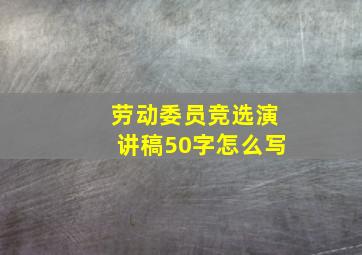 劳动委员竞选演讲稿50字怎么写